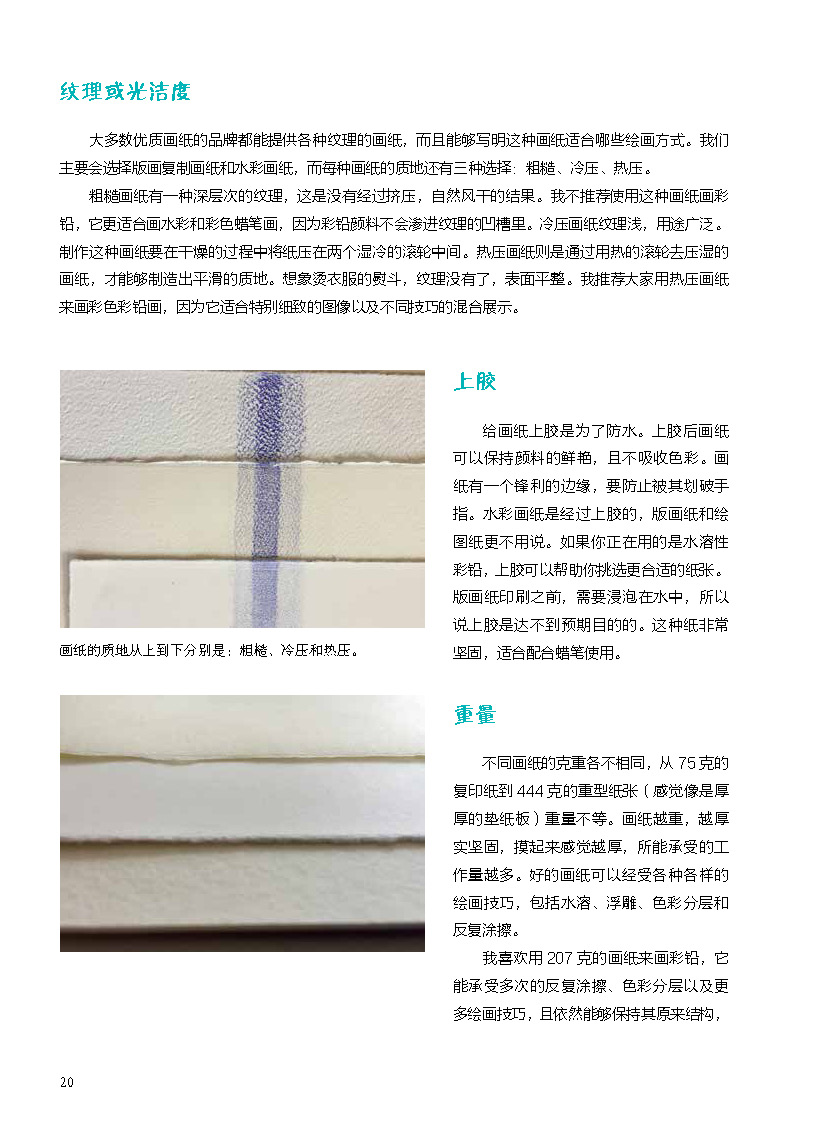 纹理或光洁度

大多数优质画纸的品牌都能提供各种纹理的画纸，而且能够写明这种画纸适合哪些绘画方式。我们主要会选择版画复制画纸和水彩画纸，而每种画纸的质地还有三种选择：粗糙、冷压、热压。

粗糙画纸有一种深层次的纹理，这是没有经过挤压，自然风干的结果。我不推荐使用这种画纸画彩铅，它更适合画水彩和彩色蜡笔画，因为彩铅颜料不会渗进纹理的凹槽里。冷压画纸纹理浅，用途广泛。制作这种画纸要在干燥的过程中将纸压在两个湿冷的滚轮中间。热压画纸则是通过用热的滚轮去压湿的画纸，才能够制造出平滑的质地。想象烫衣服的熨斗，纹理没有了，表面平整。我推荐大家用热压画纸来画彩色彩铅画，因为它适合特别细致的图像以及不同技巧的混合展示。

画纸的质地从上到下分别是：粗糙、冷压和热压。

上胶

给画纸上胶是为了防水。上胶后画纸可以保持颜料的鲜艳，且不吸收色彩。画纸有一个锋利的边缘，要防止被其划破手指。水彩画纸是经过上胶的，版画纸和绘图纸更不用说。如果你正在用的是水溶性彩铅，上胶可以帮助你挑选更合适的纸张。版画纸印刷之前，需要浸泡在水中，所以说上胶是达不到预期目的的。这种纸非常坚固，适合配合蜡笔使用。

重量

不同画纸的克重各不相同，从75克的复印纸到444克的重型纸张（感觉像是厚厚的垫纸板）重量不等。画纸越重，越厚实坚固，摸起来感觉越厚，所能承受的工作量越多。好的画纸可以经受各种各样的绘画技巧，包括水溶、浮雕、色彩分层和反复涂擦。

我喜欢用207克的画纸来画彩铅，它能承受多次的反复涂擦、色彩分层以及更多绘画技巧，且依然能够保持其原来结构，

20